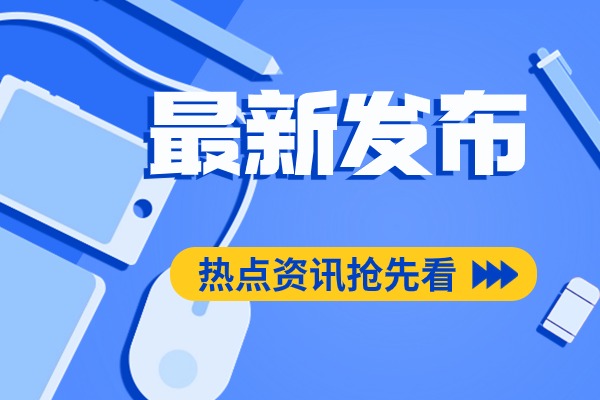 最新发布

热点资讯抢先看